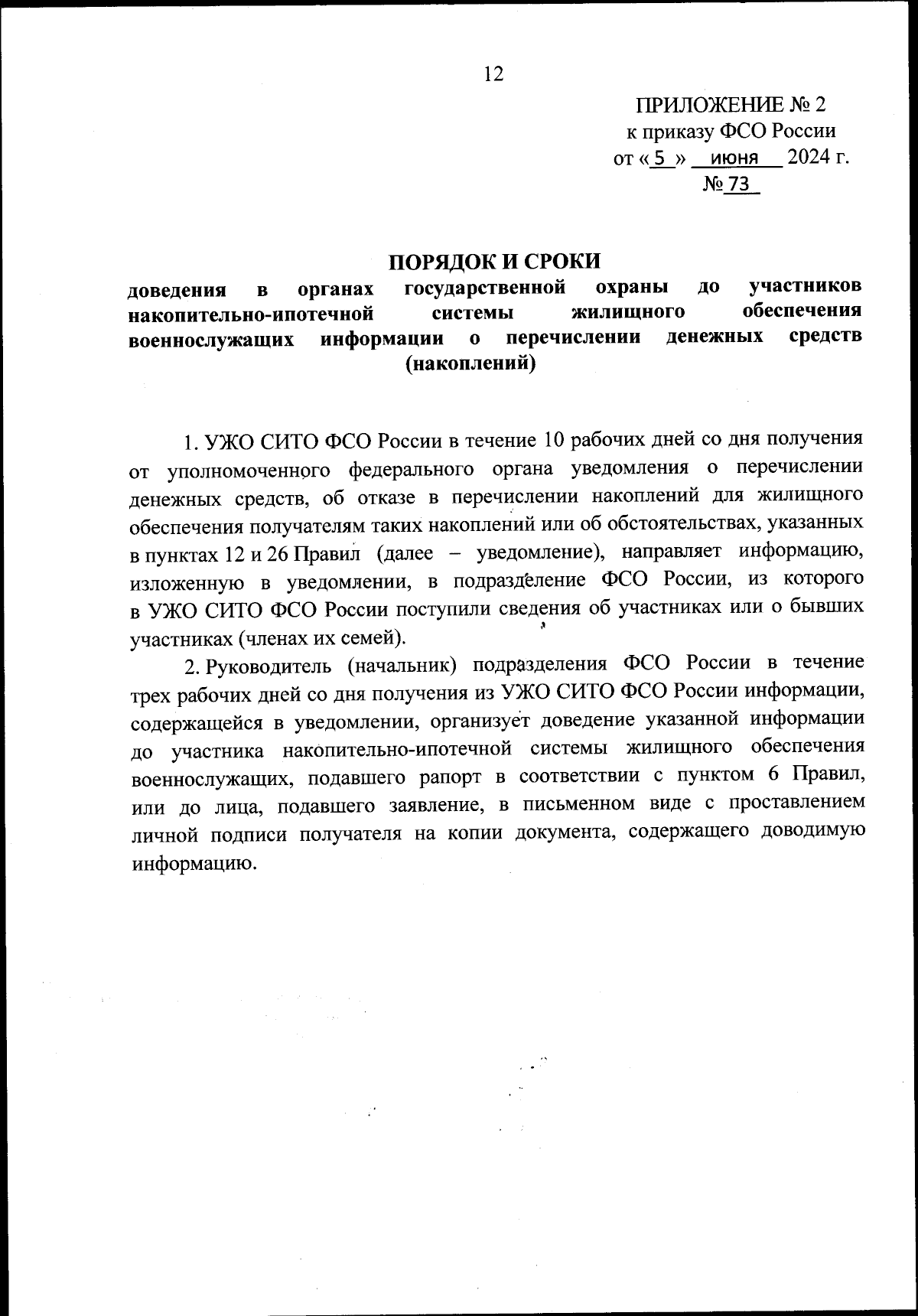 12

ПРИЛОЖЕНИЕ № 2
к приказу ФСО России
от « 5 » июня 2024 г.
№ 73

ПОРЯДОК И СРОКИ
доведения в органах государственной охраны до участников накопительно-ипотечной системы жилищного обеспечения военнослужащих информации о перечислении денежных средств (накоплений)

1. УЖО СИТО ФСО России в течение 10 рабочих дней со дня получения от уполномоченного федерального органа уведомления о перечислении денежных средств, об отказе в перечислении накоплений для жилищного обеспечения получателям таких накоплений или об обстоятельствах, указанных в пунктах 12 и 26 Правил (далее – уведомление), направляет информацию, изложенную в уведомлении, в подразделение ФСО России, из которого в УЖО СИТО ФСО России поступили сведения об участниках или о бывших участниках (членах их семей).

2. Руководитель (начальник) подразделения ФСО России в течение трех рабочих дней со дня получения из УЖО СИТО ФСО России информации, содержащейся в уведомлении, организует доведение указанной информации до участника накопительно-ипотечной системы жилищного обеспечения военнослужащих, подавшего рапорт в соответствии с пунктом 6 Правил, или до лица, подавшего заявление, в письменном виде с проставлением личной подписи получателя на копии документа, содержащего доводимую информацию.